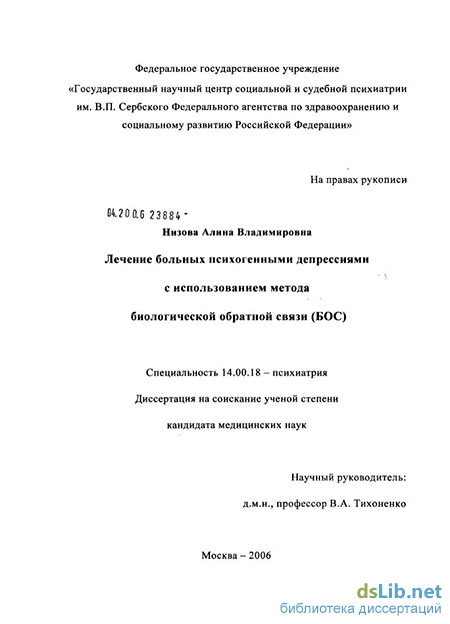 Федеральное государственное учреждение

«Государственный научный центр социальной и судебной психиатрии им. В.П. Сербского Федерального агентства по здравоохранению и социальному развитию Российской Федерации»

На правах рукописи

04.200.6 23884 -

Низова Алина Владимировна

Лечение больных психогенными депрессиями

с использованием метода

биологической обратной связи (БОС)

Специальность 14.00.18 – психиатрия

Диссертация на соискание ученой степени

кандидата медицинских наук

Научный руководитель:

д.м.н., профессор В.А. Тихоненко

Москва – 2006

dsLib.net
библиотека диссертаций